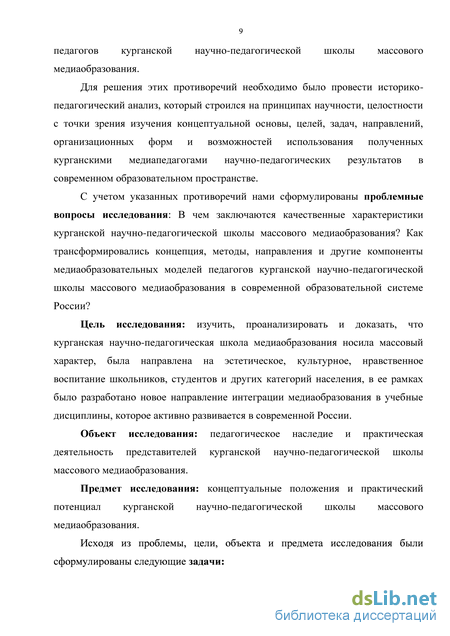 9

педагогов курганской научно-педагогической школы массового медиаобразования.

Для решения этих противоречий необходимо было провести историко-педагогический анализ, который строился на принципах научности, целостности с точки зрения изучения концептуальной основы, целей, задач, направлений, организационных форм и возможностей использования полученных курганскими медиапедагогами научно-педагогических результатов в современном образовательном пространстве.

С учетом указанных противоречий нами сформулированы проблемные вопросы исследования: В чем заключаются качественные характеристики курганской научно-педагогической школы массового медиаобразования? Как трансформировались концепция, методы, направления и другие компоненты медиаобразовательных моделей педагогов курганской научно-педагогической школы массового медиаобразования в современной образовательной системе России?

Цель исследования: изучить, проанализировать и доказать, что курганская научно-педагогическая школа медиаобразования носила массовый характер, была направлена на эстетическое, культурное, нравственное воспитание школьников, студентов и других категорий населения, в ее рамках было разработано новое направление интеграции медиаобразования в учебные дисциплины, которое активно развивается в современной России.

Объект исследования: педагогическое наследие и практическая деятельность представителей курганской научно-педагогической школы массового медиаобразования.

Предмет исследования: концептуальные положения и практический потенциал курганской научно-педагогической школы массового медиаобразования.

Исходя из проблемы, цели, объекта и предмета исследования были сформулированы следующие задачи:

dsLib.net
библиотека диссертаций